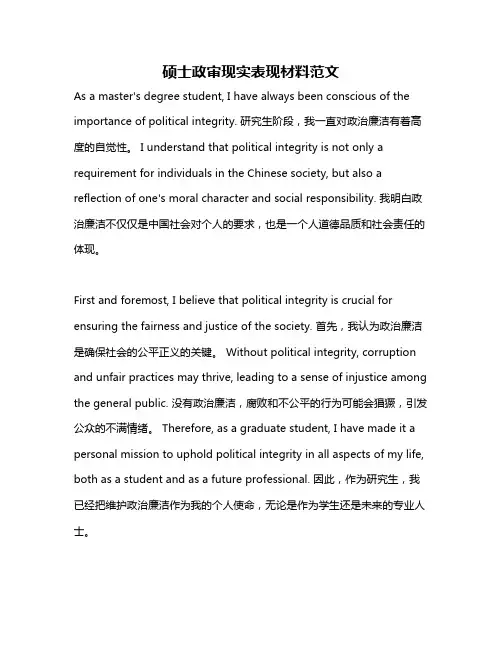 硕士政审现实表现材料范文

As a master's degree student, I have always been conscious of the importance of political integrity. 研究生阶段，我一直对政治廉洁有着高度的自觉性。 I understand that political integrity is not only a requirement for individuals in the Chinese society, but also a reflection of one's moral character and social responsibility. 我明白政治廉洁不仅仅是中国社会对个人的要求，也是一个人道德品质和社会责任的体现。

First and foremost, I believe that political integrity is crucial for ensuring the fairness and justice of the society. 首先，我认为政治廉洁是确保社会的公平正义的关键。 Without political integrity, corruption and unfair practices may thrive, leading to a sense of injustice among the general public. 没有政治廉洁，腐败和不公平的行为可能会猖獗，引发公众的不满情绪。 Therefore, as a graduate student, I have made it a personal mission to uphold political integrity in all aspects of my life, both as a student and as a future professional. 因此，作为研究生，我已经把维护政治廉洁作为我的个人使命，无论是作为学生还是未来的专业人士。